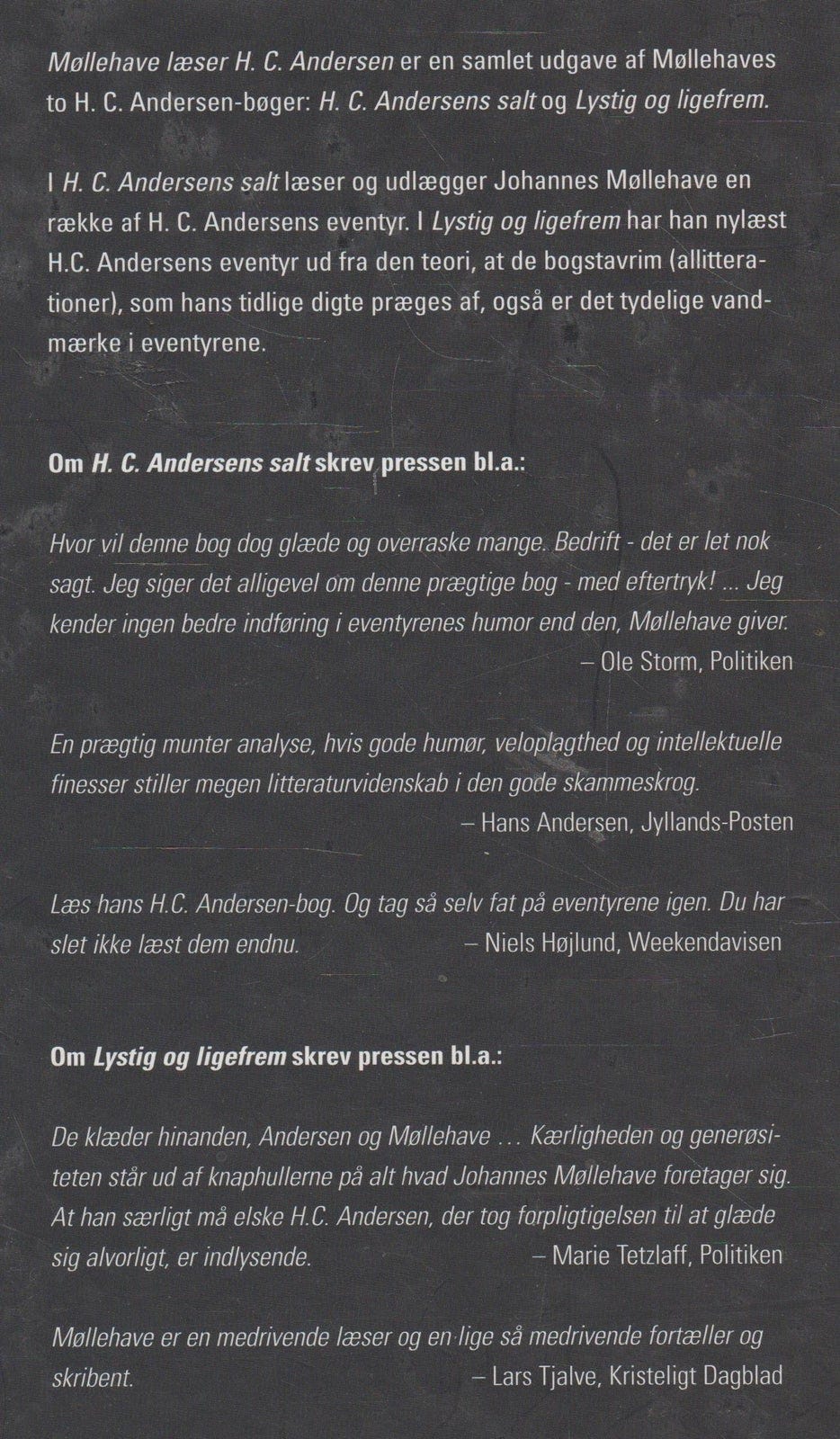 Møllehave læser H. C. Andersen er en samlet udgave af Møllehaves to H. C. Andersen-bøger: H. C. Andersens salt og Lystig og ligefrem.

I H. C. Andersens salt læser og udlægger Johannes Møllehave en række af H. C. Andersens eventyr. I Lystig og ligefrem har han nylæst H.C. Andersens eventyr ud fra den teori, at de bogstavrim (allitterationer), som hans tidlige digte præges af, også er det tydelige vandmærke i eventyrene.

Om H. C. Andersens salt skrev pressen bl.a.:

Hvor vil denne bog dog glæde og overraske mange. Bedrift - det er let nok sagt. Jeg siger det alligevel om denne prægtige bog - med eftertryk! ... Jeg kender ingen bedre indføring i eventyrenes humor end den, Møllehave giver.
– Ole Storm, Politiken

En prægtig munter analyse, hvis gode humør, veloplagthed og intellektuelle finesser stiller megen litteraturvidenskab i den gode skammeskrog.
– Hans Andersen, Jyllands-Posten

Læs hans H.C. Andersen-bog. Og tag så selv fat på eventyrene igen. Du har slet ikke læst dem endnu.
– Niels Højlund, Weekendavisen

Om Lystig og ligefrem skrev pressen bl.a.:

De klæder hinanden, Andersen og Møllehave ... Kærligheden og generøsiteten står ud af knaphullerne på alt hvad Johannes Møllehave foretager sig. At han særligt må elske H.C. Andersen, der tog forpligtigelsen til at glæde sig alvorligt, er indlysende.
– Marie Tetzlaff, Politiken

Møllehave er en medrivende læser og en lige så medrivende fortæller og skribent.
– Lars Tjalve, Kristeligt Dagblad